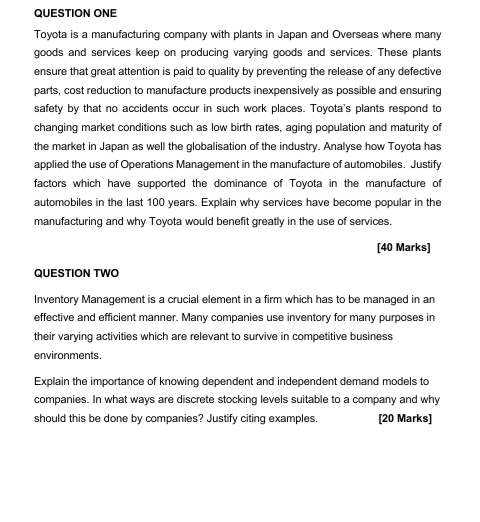 QUESTION ONE

Toyota is a manufacturing company with plants in Japan and Overseas where many goods and services keep on producing varying goods and services. These plants ensure that great attention is paid to quality by preventing the release of any defective parts, cost reduction to manufacture products inexpensively as possible and ensuring safety by that no accidents occur in such work places. Toyota's plants respond to changing market conditions such as low birth rates, aging population and maturity of the market in Japan as well the globalisation of the industry. Analyse how Toyota has applied the use of Operations Management in the manufacture of automobiles. Justify factors which have supported the dominance of Toyota in the manufacture of automobiles in the last 100 years. Explain why services have become popular in the manufacturing and why Toyota would benefit greatly in the use of services.

[40 Marks]

QUESTION TWO

Inventory Management is a crucial element in a firm which has to be managed in an effective and efficient manner. Many companies use inventory for many purposes in their varying activities which are relevant to survive in competitive business environments.

Explain the importance of knowing dependent and independent demand models to companies. In what ways are discrete stocking levels suitable to a company and why should this be done by companies? Justify citing examples. [20 Marks]